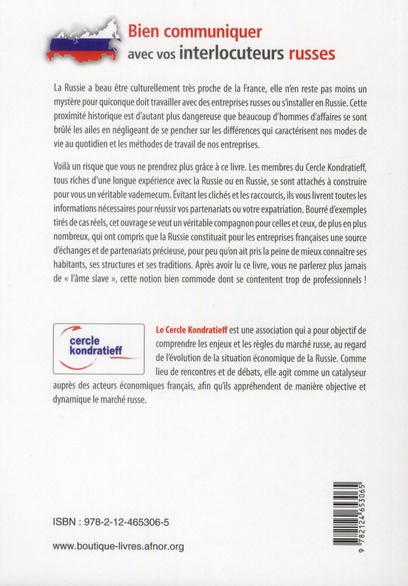 Bien communiquer avec vos interlocuteurs russes

La Russie a beau être culturellement très proche de la France, elle n'en reste pas moins un mystère pour quiconque doit travailler avec des entreprises russes ou s'installer en Russie. Cette proximité historique est d'autant plus dangereuse que beaucoup d'hommes d'affaires se sont brûlé les ailes en négligeant de se pencher sur les différences qui caractérisent nos modes de vie au quotidien et les méthodes de travail de nos entreprises.

Voilà un risque que vous ne prendrez plus grâce à ce livre. Les membres du Cercle Kondratieff, tous riches d'une longue expérience avec la Russie ou en Russie, se sont attachés à construire pour vous un véritable vademecum. Évitant les clichés et les raccourcis, ils vous livrent toutes les informations nécessaires pour réussir vos partenariats ou votre expatriation. Bourré d'exemples tirés de cas réels, cet ouvrage se veut un véritable compagnon pour celles et ceux, de plus en plus nombreux, qui ont compris que la Russie constituait pour les entreprises françaises une source d'échanges et de partenariats précieuse, pour peu qu'on ait pris la peine de mieux connaître ses habitants, ses structures et ses traditions. Après avoir lu ce livre, vous ne parlerez plus jamais de « l'âme slave », cette notion bien commode dont se contentent trop de professionnels !

cercle kondratieff

Le Cercle Kondratieff est une association qui a pour objectif de comprendre les enjeux et les règles du marché russe, au regard de l'évolution de la situation économique de la Russie. Comme lieu de rencontres et de débats, elle agit comme un catalyseur auprès des acteurs économiques français, afin qu'ils appréhendent de manière objective et dynamique le marché russe.

ISBN : 978-2-12-465306-5

www.boutique-livres.afnor.org

9 782124 653065